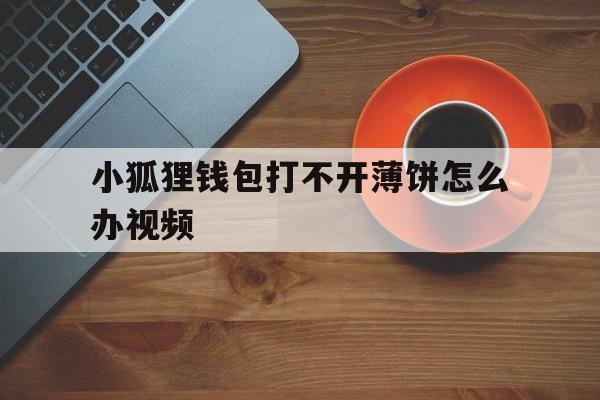 小狐狸钱包打不开薄饼怎么办视频